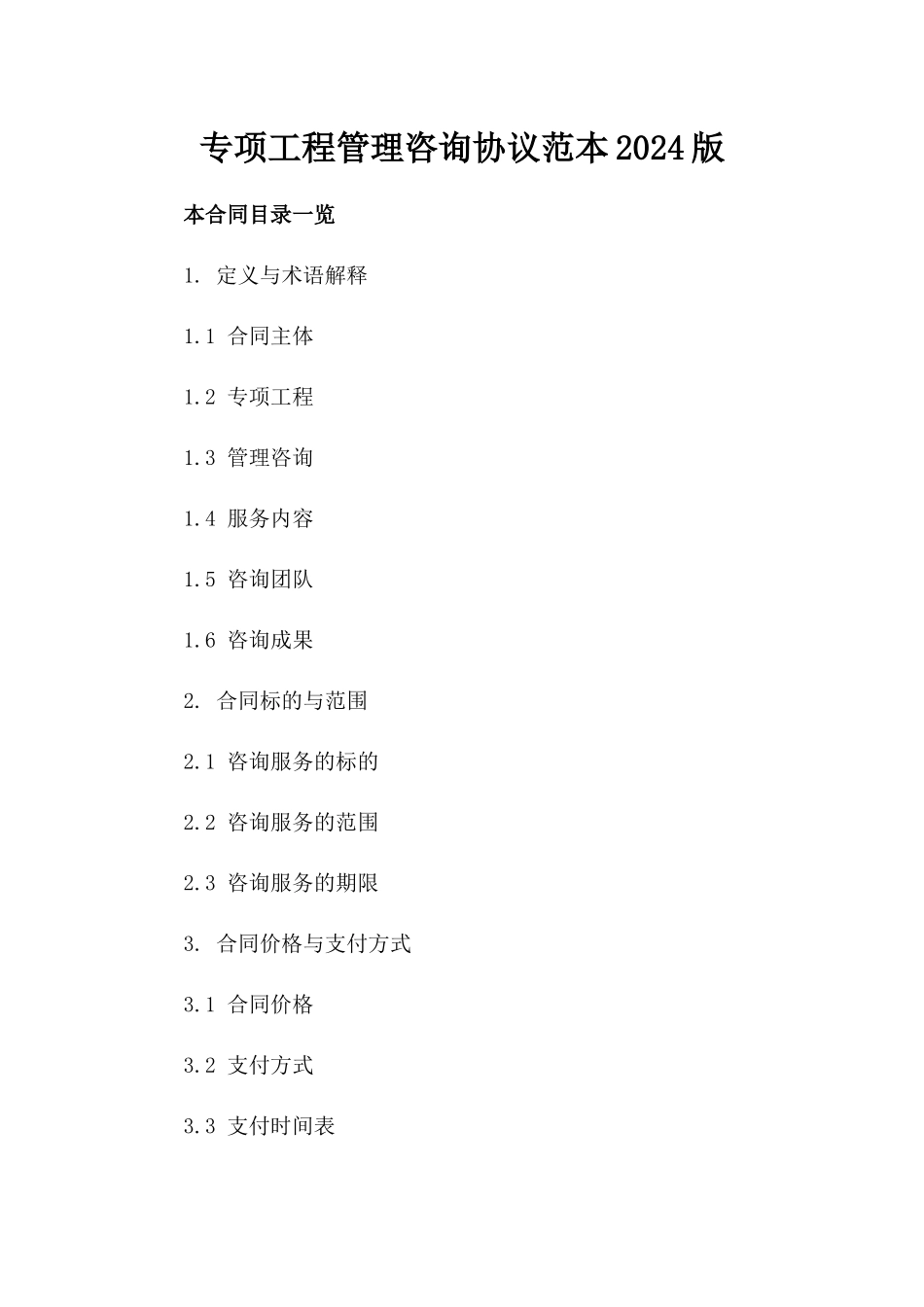 专项工程管理咨询协议范本2024版

本合同目录一览

1. 定义与术语解释

1.1 合同主体

1.2 专项工程

1.3 管理咨询

1.4 服务内容

1.5 咨询团队

1.6 咨询成果

2. 合同标的与范围

2.1 咨询服务的标的

2.2 咨询服务的范围

2.3 咨询服务的期限

3. 合同价格与支付方式

3.1 合同价格

3.2 支付方式

3.3 支付时间表